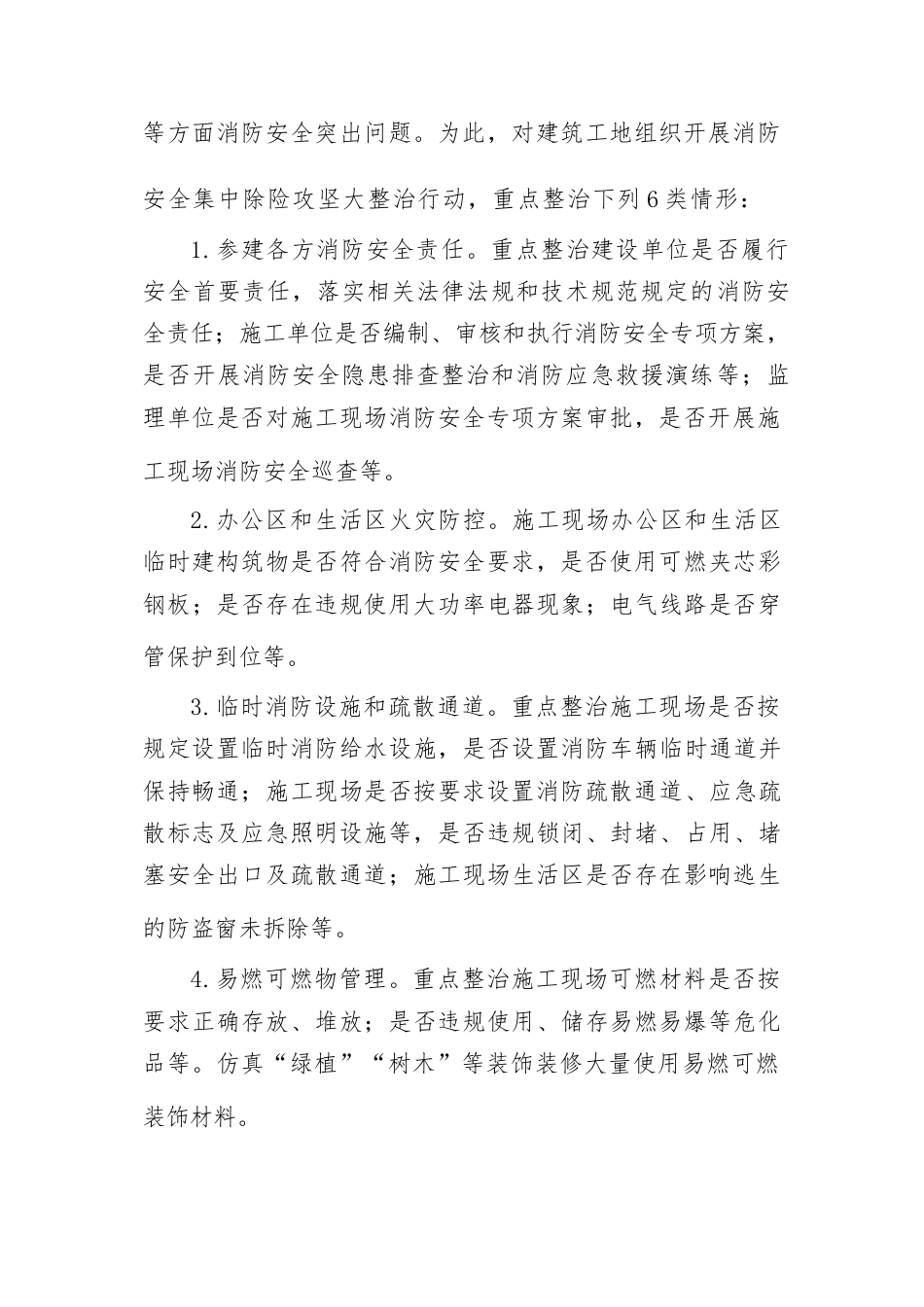 等方面消防安全突出问题。为此，对建筑工地组织开展消防安全集中除险攻坚大整治行动，重点整治下列6类情形：

1.参建各方消防安全责任。重点整治建设单位是否履行安全首要责任，落实相关法律法规和技术规范规定的消防安全责任；施工单位是否编制、审核和执行消防安全专项方案，是否开展消防安全隐患排查整治和消防应急救援演练等；监理单位是否对施工现场消防安全专项方案审批，是否开展施工现场消防安全巡查等。

2.办公区和生活区火灾防控。施工现场办公区和生活区临时建构筑物是否符合消防安全要求，是否使用可燃夹芯彩钢板；是否存在违规使用大功率电器现象；电气线路是否穿管保护到位等。

3.临时消防设施和疏散通道。重点整治施工现场是否按规定设置临时消防给水设施，是否设置消防车辆临时通道并保持畅通；施工现场是否按要求设置消防疏散通道、应急疏散标志及应急照明设施等，是否违规锁闭、封堵、占用、堵塞安全出口及疏散通道；施工现场生活区是否存在影响逃生的防盗窗未拆除等。

4.易燃可燃物管理。重点整治施工现场可燃材料是否按要求正确存放、堆放；是否违规使用、储存易燃易爆等危化品等。仿真“绿植”“树木”等装饰装修大量使用易燃可燃装饰材料。